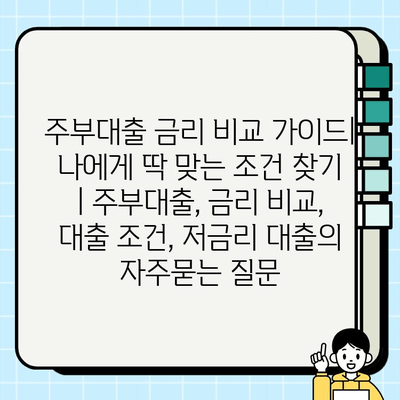 주부대출 금리 비교 가이드| 나에게 딱 맞는 조건 찾기 | 주부대출, 금리 비교, 대출 조건, 저금리 대출의 자주묻는 질문